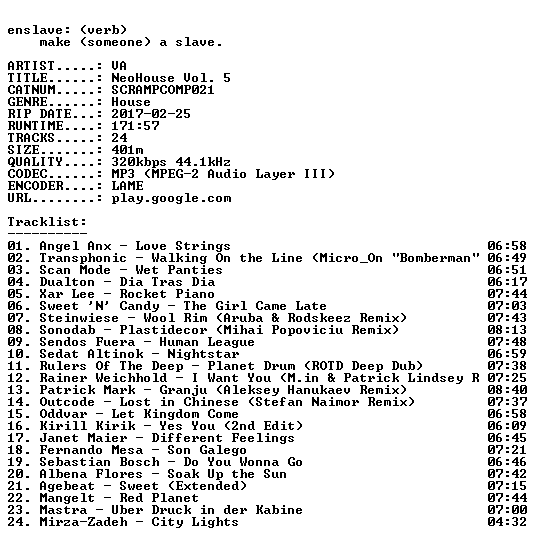 enslave: (verb)
    make (someone) a slave.

ARTIST.....: VA
TITLE......: NeoHouse Vol. 5
CATNUM.....: SCRAMPCOMP021
GENRE......: House
RIP DATE...: 2017-02-25
RUNTIME....: 171:57
TRACKS.....: 24
SIZE.......: 401m
QUALITY....: 320kbps 44.1kHz
CODEC......: MP3 (MPEG-2 Audio Layer III)
ENCODER....: LAME
URL........: play.google.com

Tracklist:
----------
01. Angel Anx - Love Strings 06:58
02. Transphonic - Walking On the Line (Micro_On "Bomberman" 06:49
03. Scan Mode - Wet Panties 06:51
04. Dualton - Dia Tras Dia 06:17
05. Xar Lee - Rocket Piano 07:44
06. Sweet 'N' Candy - The Girl Came Late 07:03
07. Steinwiese - Wool Rim (Aruba & Rodskeez Remix) 07:43
08. Sonodab - Plastidecor (Mihai Popoviciu Remix) 08:13
09. Sendos Fuera - Human League 07:48
10. Sedat Altinok - Nightstar 06:59
11. Rulers Of The Deep - Planet Drum (ROTD Deep Dub) 07:38
12. Rainer Weichhold - I Want You (M.in & Patrick Lindsey R 07:25
13. Patrick Mark - Granju (Aleksey Hanukaev Remix) 08:40
14. Outcode - Lost in Chinese (Stefan Naimor Remix) 07:37
15. Oddvar - Let Kingdom Come 06:58
16. Kirill Kirik - Yes You (2nd Edit) 06:09
17. Janet Maier - Different Feelings 06:45
18. Fernando Mesa - Son Galego 07:21
19. Sebastian Bosch - Do You Wonna Go 06:46
20. Albena Flores - Soak Up the Sun 07:42
21. Agebeat - Sweet (Extended) 07:15
22. Mangelt - Red Planet 07:44
23. Mastra - Uber Druck in der Kabine 07:00
24. Mirza-Zadeh - City Lights 04:32